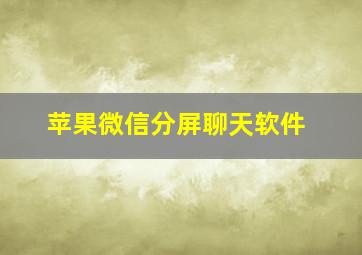 苹果微信分屏聊天软件